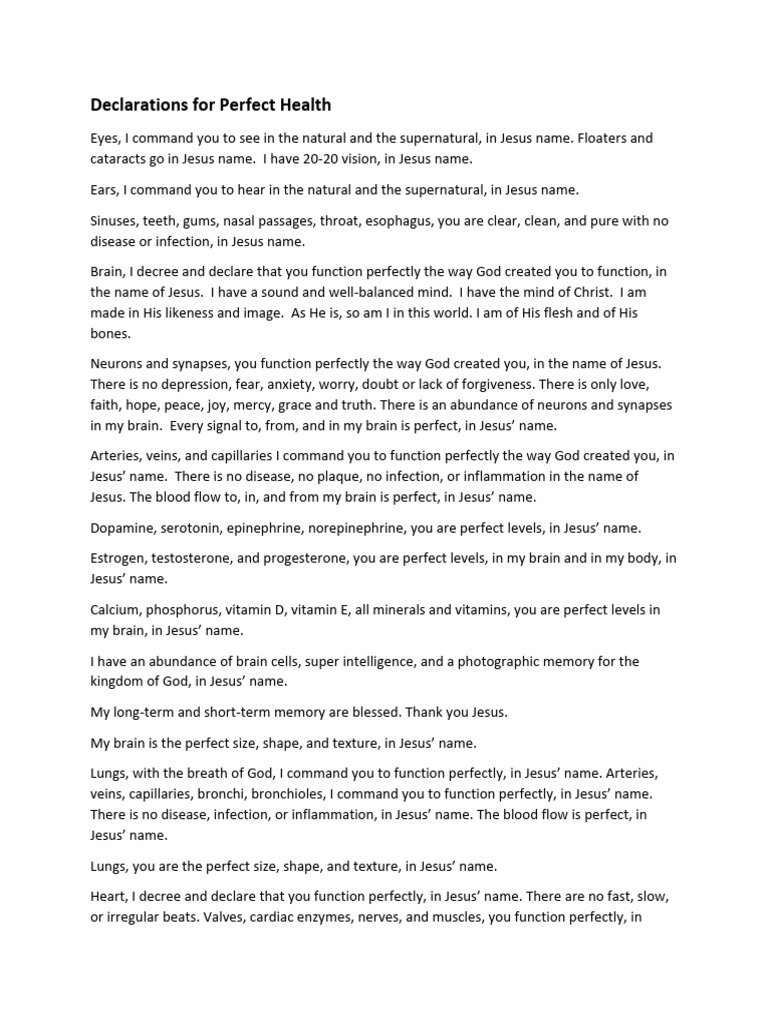 Declarations for Perfect Health

Eyes, I command you to see in the natural and the supernatural, in Jesus name. Floaters and cataracts go in Jesus name. I have 20-20 vision, in Jesus name.

Ears, I command you to hear in the natural and the supernatural, in Jesus name.

Sinuses, teeth, gums, nasal passages, throat, esophagus, you are clear, clean, and pure with no disease or infection, in Jesus name.

Brain, I decree and declare that you function perfectly the way God created you to function, in the name of Jesus. I have a sound and well-balanced mind. I have the mind of Christ. I am made in His likeness and image. As He is, so am I in this world. I am of His flesh and of His bones.

Neurons and synapses, you function perfectly the way God created you, in the name of Jesus. There is no depression, fear, anxiety, worry, doubt or lack of forgiveness. There is only love, faith, hope, peace, joy, mercy, grace and truth. There is an abundance of neurons and synapses in my brain. Every signal to, from, and in my brain is perfect, in Jesus' name.

Arteries, veins, and capillaries I command you to function perfectly the way God created you, in Jesus' name. There is no disease, no plaque, no infection, or inflammation in the name of Jesus. The blood flow to, in, and from my brain is perfect, in Jesus' name.

Dopamine, serotonin, epinephrine, norepinephrine, you are perfect levels, in Jesus' name.

Estrogen, testosterone, and progesterone, you are perfect levels, in my brain and in my body, in Jesus' name.

Calcium, phosphorus, vitamin D, vitamin E, all minerals and vitamins, you are perfect levels in my brain, in Jesus' name.

I have an abundance of brain cells, super intelligence, and a photographic memory for the kingdom of God, in Jesus' name.

My long-term and short-term memory are blessed. Thank you Jesus.

My brain is the perfect size, shape, and texture, in Jesus' name.

Lungs, with the breath of God, I command you to function perfectly, in Jesus' name. Arteries, veins, capillaries, bronchi, bronchioles, I command you to function perfectly, in Jesus' name. There is no disease, infection, or inflammation, in Jesus' name. The blood flow is perfect, in Jesus' name.

Lungs, you are the perfect size, shape, and texture, in Jesus' name.

Heart, I decree and declare that you function perfectly, in Jesus' name. There are no fast, slow, or irregular beats. Valves, cardiac enzymes, nerves, and muscles, you function perfectly, in